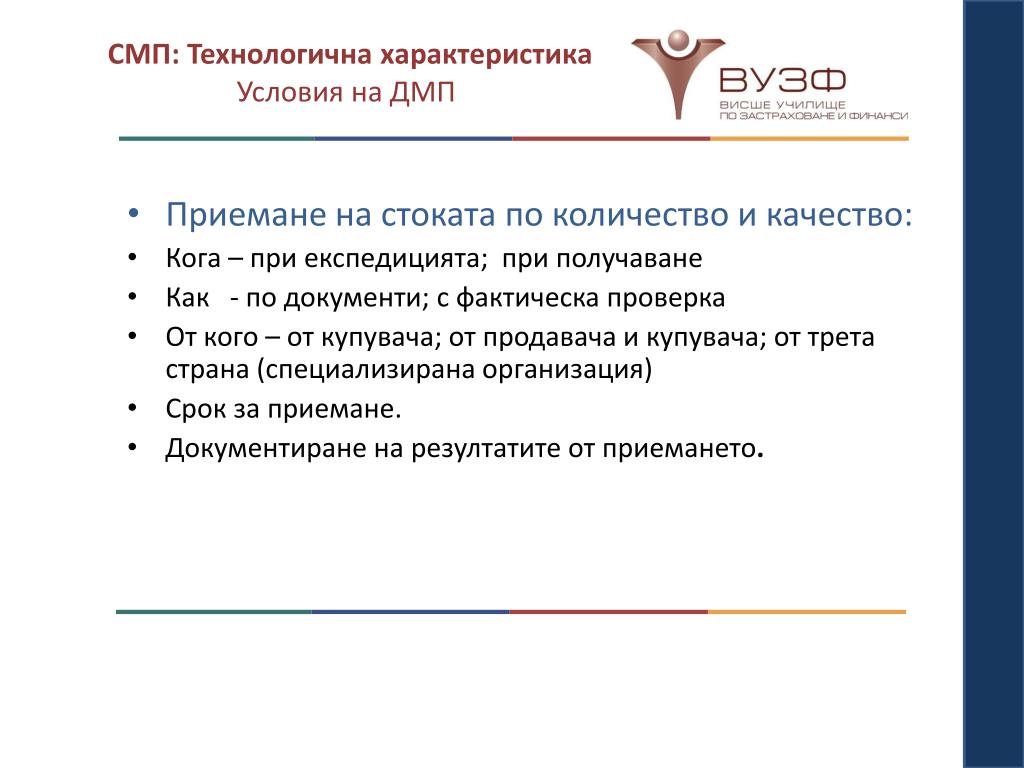 СМП: Технологична характеристика
Условия на ДМП

ВУЗФ
ВИСШЕ УЧИЛИЩЕ
ПО ЗАСТРАХОВАНЕ И ФИНАНСИ

• Приемане на стоката по количество и качество:
• Кога – при експедицията; при получаване
• Как - по документи; с фактическа проверка
• От кого – от купувача; от продавача и купувача; от трета страна (специализирана организация)
• Срок за приемане.
• Документиране на резултатите от приемането.